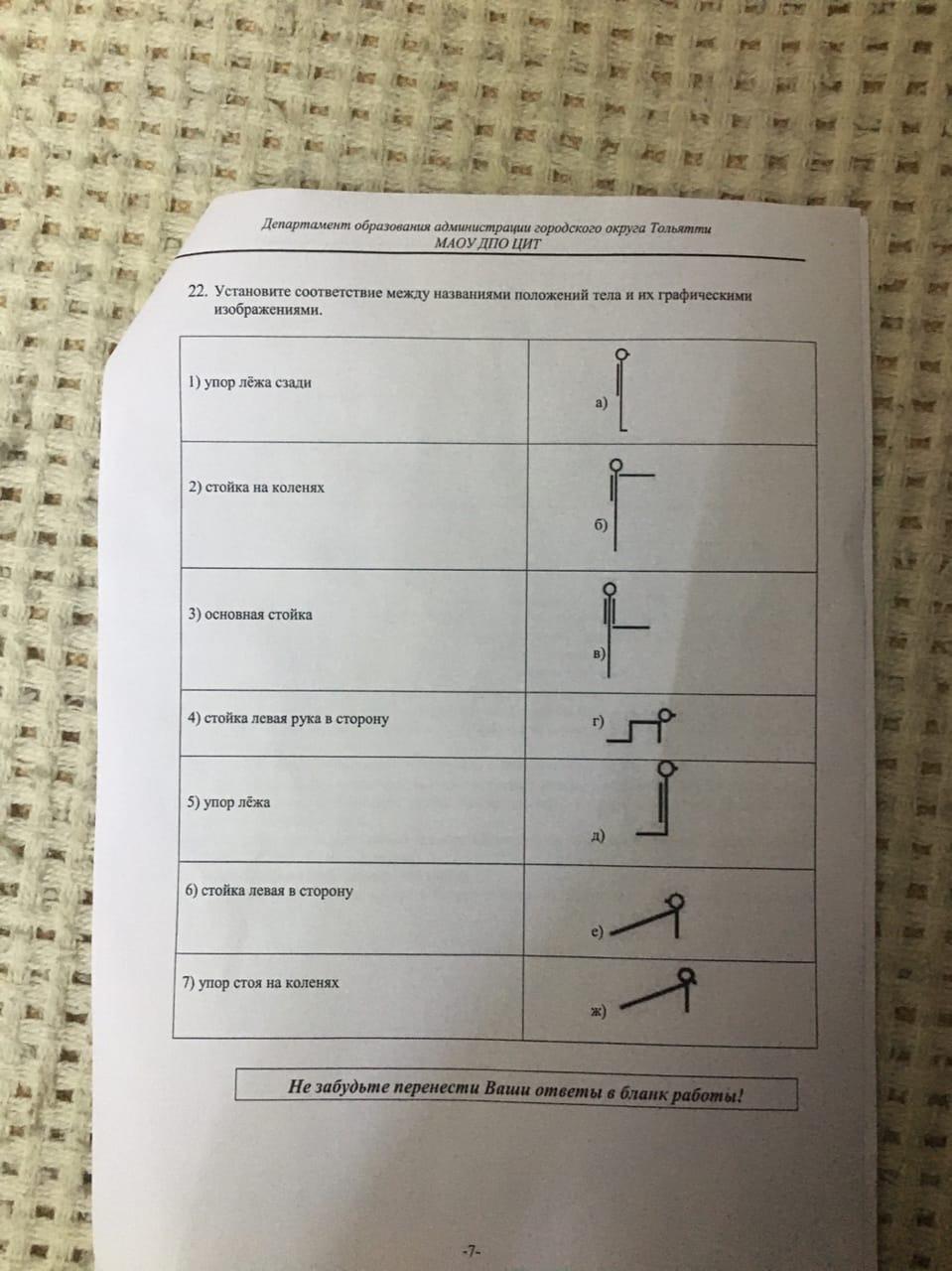 Департамент образования администрации городского округа Тольятти
МАОУ ДПО ЦИТ

22. Установите соответствие между названиями положений тела и их графическими изображениями.

| | |
|---|---|
| 1) упор лёжа сзади | а) |
| 2) стойка на коленях | б) |
| 3) основная стойка | в) |
| 4) стойка левая рука в сторону | г) |
| 5) упор лёжа | д) |
| 6) стойка левая в сторону | е) |
| 7) упор стоя на коленях | ж) |

Не забудьте перенести Ваши ответы в бланк работы!

-7-